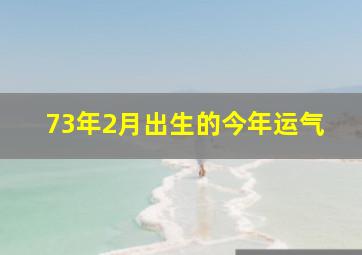 73年2月出生的今年运气